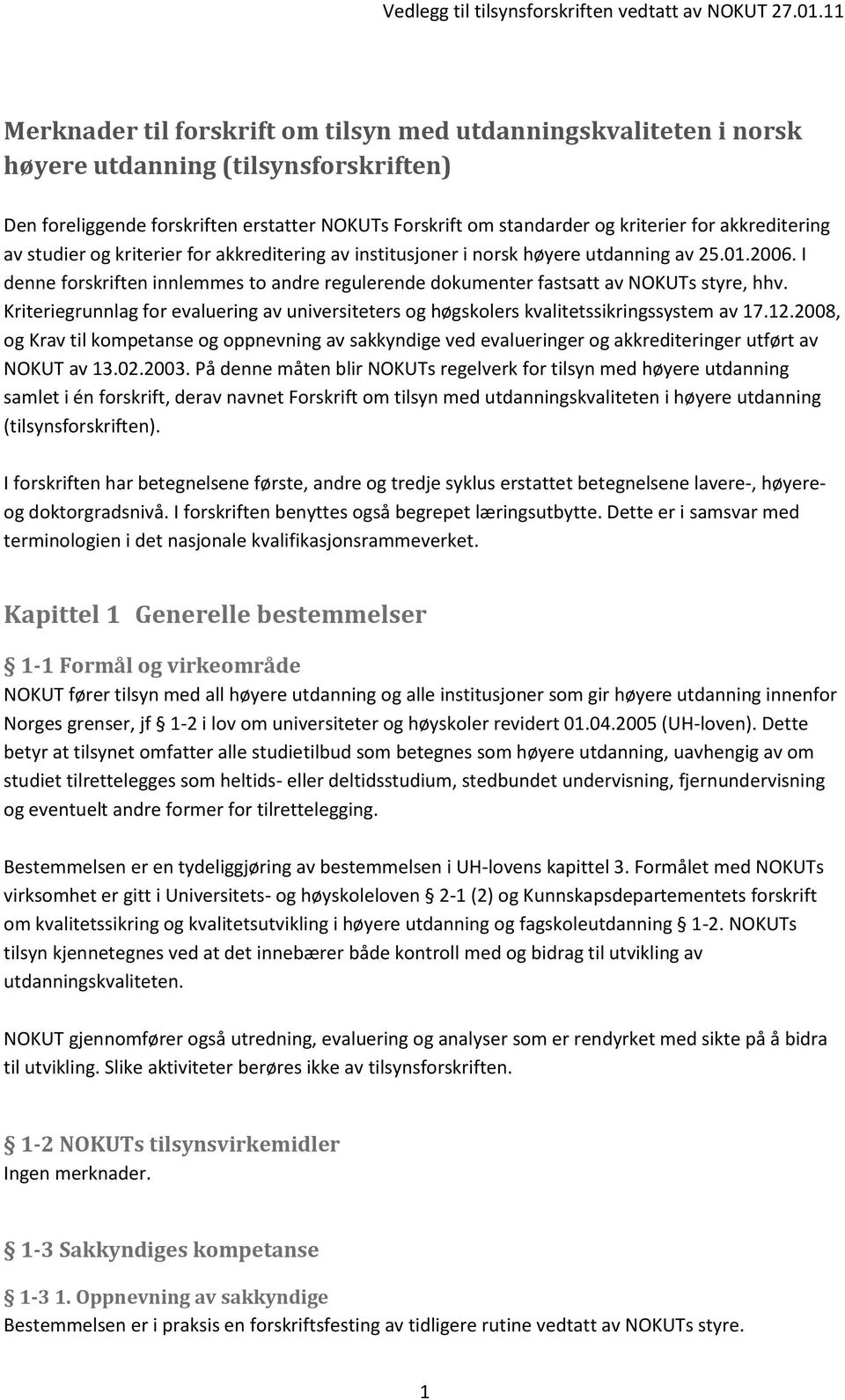 Vedlegg til tilsynsforskriften vedtatt av NOKUT 27.01.11

Merknader til forskrift om tilsyn med utdanningskvaliteten i norsk høyere utdanning (tilsynsforskriften)

Den foreliggende forskriften erstatter NOKUTs Forskrift om standarder og kriterier for akkreditering av studier og kriterier for akkreditering av institusjoner i norsk høyere utdanning av 25.01.2006. I denne forskriften innlemmes to andre regulerende dokumenter fastsatt av NOKUTs styre, hhv. Kriteriegrunnlag for evaluering av universiteters og høgskolers kvalitetssikringssystem av 17.12.2008, og Krav til kompetanse og oppnevning av sakkyndige ved evalueringer og akkrediteringer utført av NOKUT av 13.02.2003. På denne måten blir NOKUTs regelverk for tilsyn med høyere utdanning samlet i én forskrift, derav navnet Forskrift om tilsyn med utdanningskvaliteten i høyere utdanning (tilsynsforskriften).

I forskriften har betegnelsene første, andre og tredje syklus erstattet betegnelsene lavere-, høyere- og doktorgradsnivå. I forskriften benyttes også begrepet læringsutbytte. Dette er i samsvar med terminologien i det nasjonale kvalifikasjonsrammeverket.

Kapittel 1 Generelle bestemmelser

§ 1-1 Formål og virkeområde
NOKUT fører tilsyn med all høyere utdanning og alle institusjoner som gir høyere utdanning innenfor Norges grenser, jf § 1-2 i lov om universiteter og høyskoler revidert 01.04.2005 (UH-loven). Dette betyr at tilsynet omfatter alle studietilbud som betegnes som høyere utdanning, uavhengig av om studiet tilrettelegges som heltids- eller deltidsstudium, stedbundet undervisning, fjernundervisning og eventuelt andre former for tilrettelegging.

Bestemmelsen er en tydeliggjøring av bestemmelsen i UH-lovens kapittel 3. Formålet med NOKUTs virksomhet er gitt i Universitets- og høyskoleloven § 2-1 (2) og Kunnskapsdepartementets forskrift om kvalitetssikring og kvalitetsutvikling i høyere utdanning og fagskoleutdanning § 1-2. NOKUTs tilsyn kjennetegnes ved at det innebærer både kontroll med og bidrag til utvikling av utdanningskvaliteten.

NOKUT gjennomfører også utredning, evaluering og analyser som er rendyrket med sikte på å bidra til utvikling. Slike aktiviteter berøres ikke av tilsynsforskriften.

§ 1-2 NOKUTs tilsynsvirkemidler
Ingen merknader.

§ 1-3 Sakkyndiges kompetanse

§ 1-3 1. Oppnevning av sakkyndige
Bestemmelsen er i praksis en forskriftsfesting av tidligere rutine vedtatt av NOKUTs styre.

1